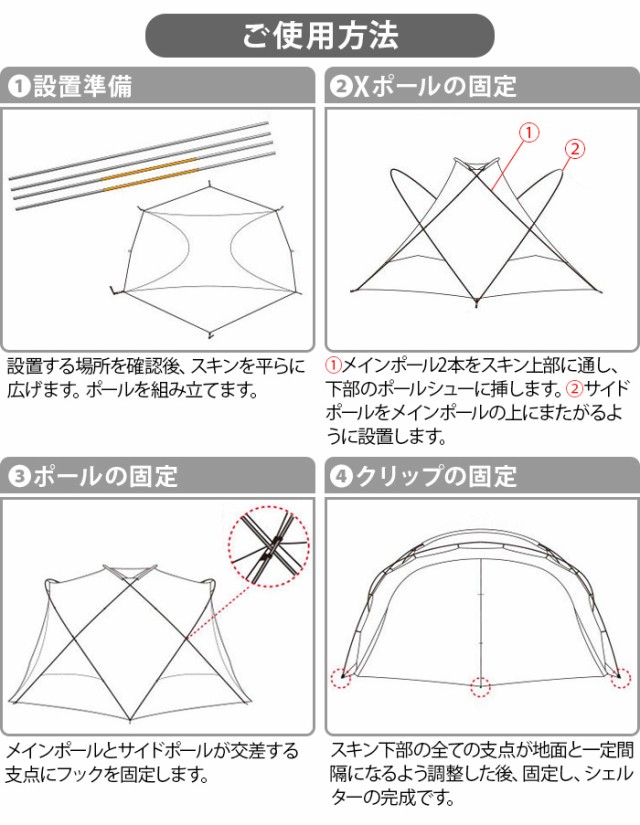 ご使用方法

❶設置準備

設置する場所を確認後、スキンを平らに広げます。ポールを組み立てます。

❷Xポールの固定

①

②

①メインポール2本をスキン上部に通し、下部のポールシューに挿します。②サイドポールをメインポールの上にまたがるように設置します。

❸ポールの固定

メインポールとサイドポールが交差する支点にフックを固定します。

❹クリップの固定

スキン下部の全ての支点が地面と一定間隔になるよう調整した後、固定し、シェルターの完成です。